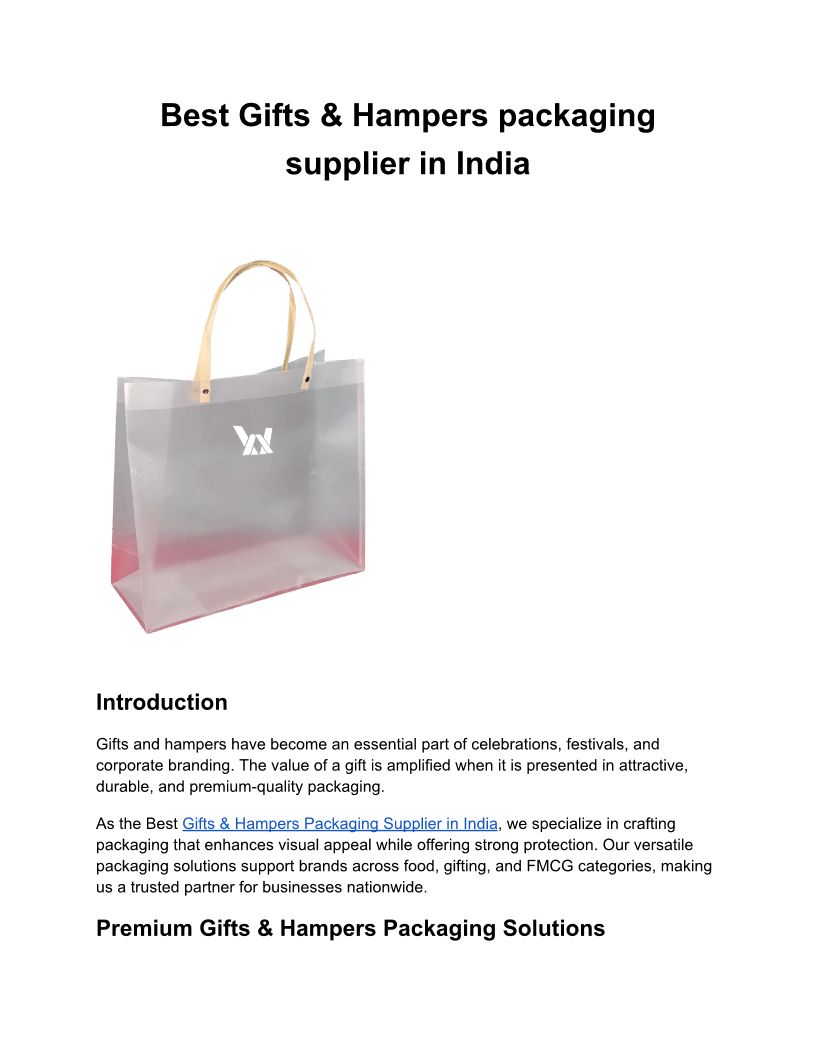 Best Gifts & Hampers packaging supplier in India

Introduction

Gifts and hampers have become an essential part of celebrations, festivals, and corporate branding. The value of a gift is amplified when it is presented in attractive, durable, and premium-quality packaging.

As the Best Gifts & Hampers Packaging Supplier in India, we specialize in crafting packaging that enhances visual appeal while offering strong protection. Our versatile packaging solutions support brands across food, gifting, and FMCG categories, making us a trusted partner for businesses nationwide.

Premium Gifts & Hampers Packaging Solutions